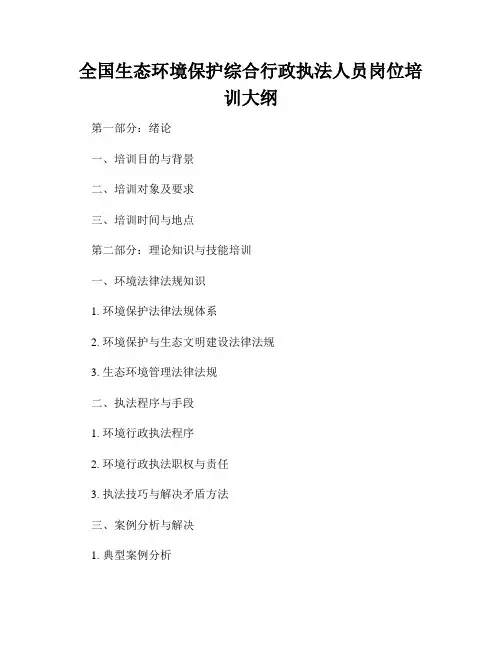 全国生态环境保护综合行政执法人员岗位培训大纲

第一部分：绪论

一、培训目的与背景

二、培训对象及要求

三、培训时间与地点

第二部分：理论知识与技能培训

一、环境法律法规知识

1. 环境保护法律法规体系

2. 环境保护与生态文明建设法律法规

3. 生态环境管理法律法规

二、执法程序与手段

1. 环境行政执法程序

2. 环境行政执法职权与责任

3. 执法技巧与解决矛盾方法

三、案例分析与解决

1. 典型案例分析